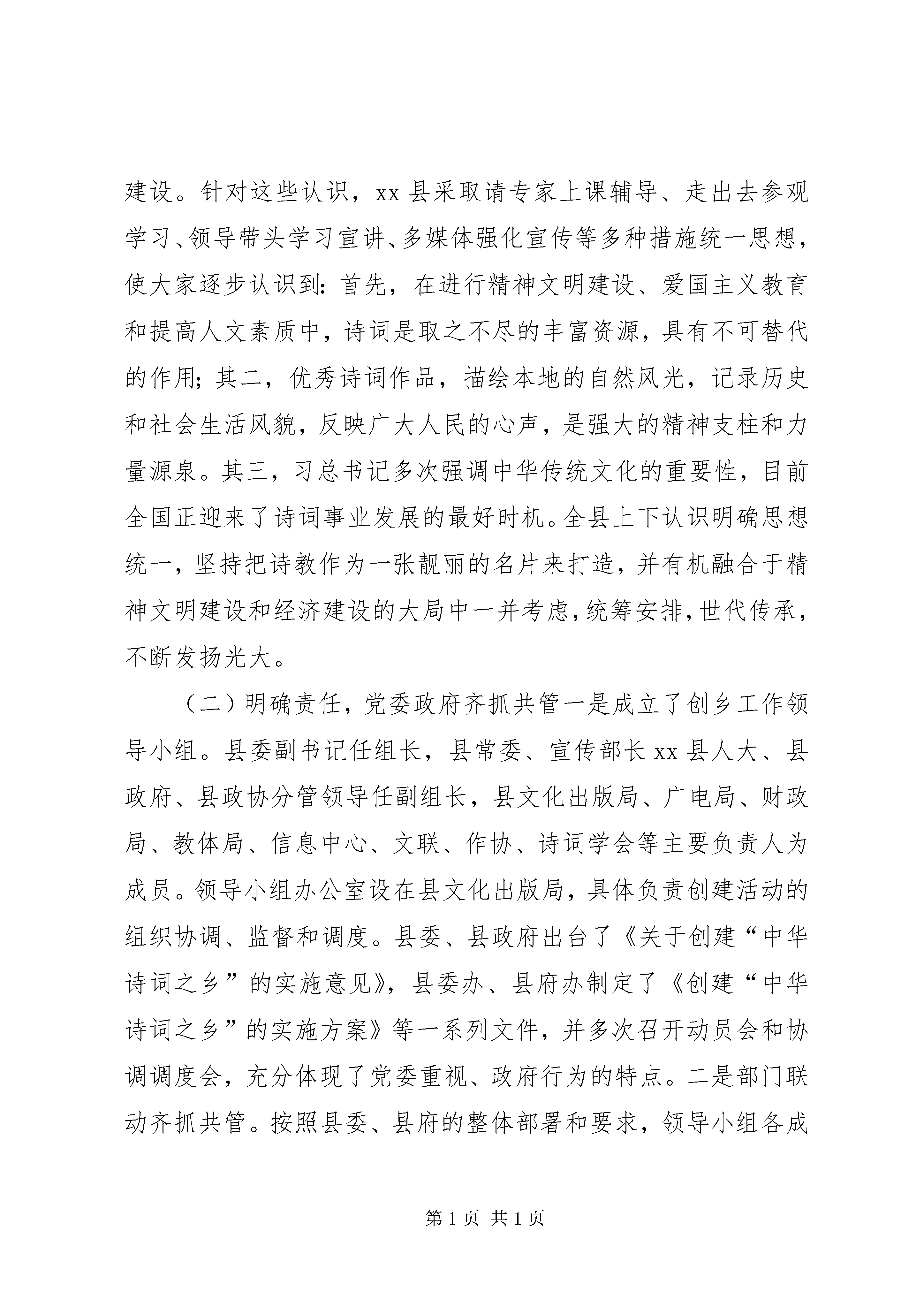 建设。针对这些认识，xx 县采取请专家上课辅导、走出去参观学习、领导带头学习宣讲、多媒体强化宣传等多种措施统一思想，使大家逐步认识到：首先，在进行精神文明建设、爱国主义教育和提高人文素质中，诗词是取之不尽的丰富资源，具有不可替代的作用；其二，优秀诗词作品，描绘本地的自然风光，记录历史和社会生活风貌，反映广大人民的心声，是强大的精神支柱和力量源泉。其三，习总书记多次强调中华传统文化的重要性，目前全国正迎来了诗词事业发展的最好时机。全县上下认识明确思想统一，坚持把诗教作为一张靓丽的名片来打造，并有机融合于精神文明建设和经济建设的大局中一并考虑，统筹安排，世代传承，不断发扬光大。

（二）明确责任，党委政府齐抓共管一是成立了创乡工作领导小组。县委副书记任组长，县常委、宣传部长 xx 县人大、县政府、县政协分管领导任副组长，县文化出版局、广电局、财政局、教体局、信息中心、文联、作协、诗词学会等主要负责人为成员。领导小组办公室设在县文化出版局，具体负责创建活动的组织协调、监督和调度。县委、县政府出台了《关于创建“中华诗词之乡”的实施意见》，县委办、县府办制定了《创建“中华诗词之乡”的实施方案》等一系列文件，并多次召开动员会和协调调度会，充分体现了党委重视、政府行为的特点。二是部门联动齐抓共管。按照县委、县府的整体部署和要求，领导小组各成

第 1 页 共 1 页